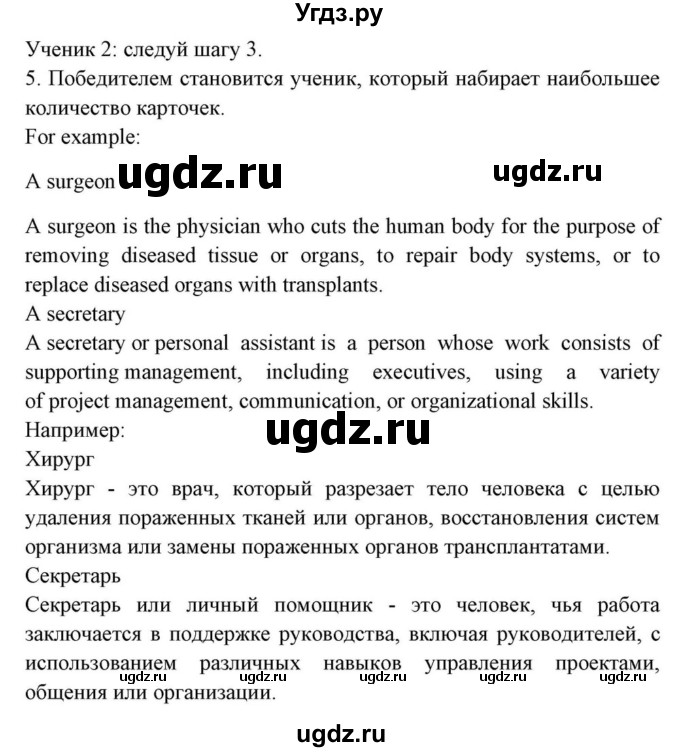 Угдз.ру

Ученик 2: следуй шагу 3.
5. Победителем становится ученик, который набирает наибольшее количество карточек.
For example:
A surgeon ugdz.ru ugdz.ru
A surgeon is the physician who cuts the human body for the purpose of removing diseased tissue or organs, to repair body systems, or to replace diseased organs with transplants.
A secretary
A secretary or personal assistant is a person whose work consists of supporting management, including executives, using a variety of project management, communication, or organizational skills.
Например:
ugdz.ru
Хирург
Хирург - это врач, который разрезает тело человека с целью удаления пораженных тканей или органов, восстановления систем организма или замены пораженных органов трансплантатами.
Секретарь
Секретарь или личный помощник - это человек, чья работа заключается в поддержке руководства, включая руководителей, с использованием различных навыков управления проектами, общения или организации.
ugdz.ru ugdz.ru ugdz.ru ugdz.ru ugdz.ru

ugdz.ru